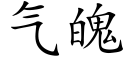 气魄